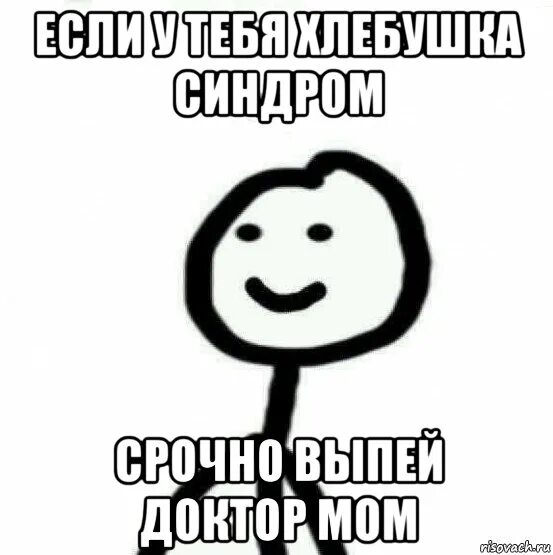 ЕСЛИ У ТЕБЯ ХЛЕБУШКА СИНДРОМ

СРОЧНО ВЫПЕЙ ДОКТОР МОМ

risovach.ru